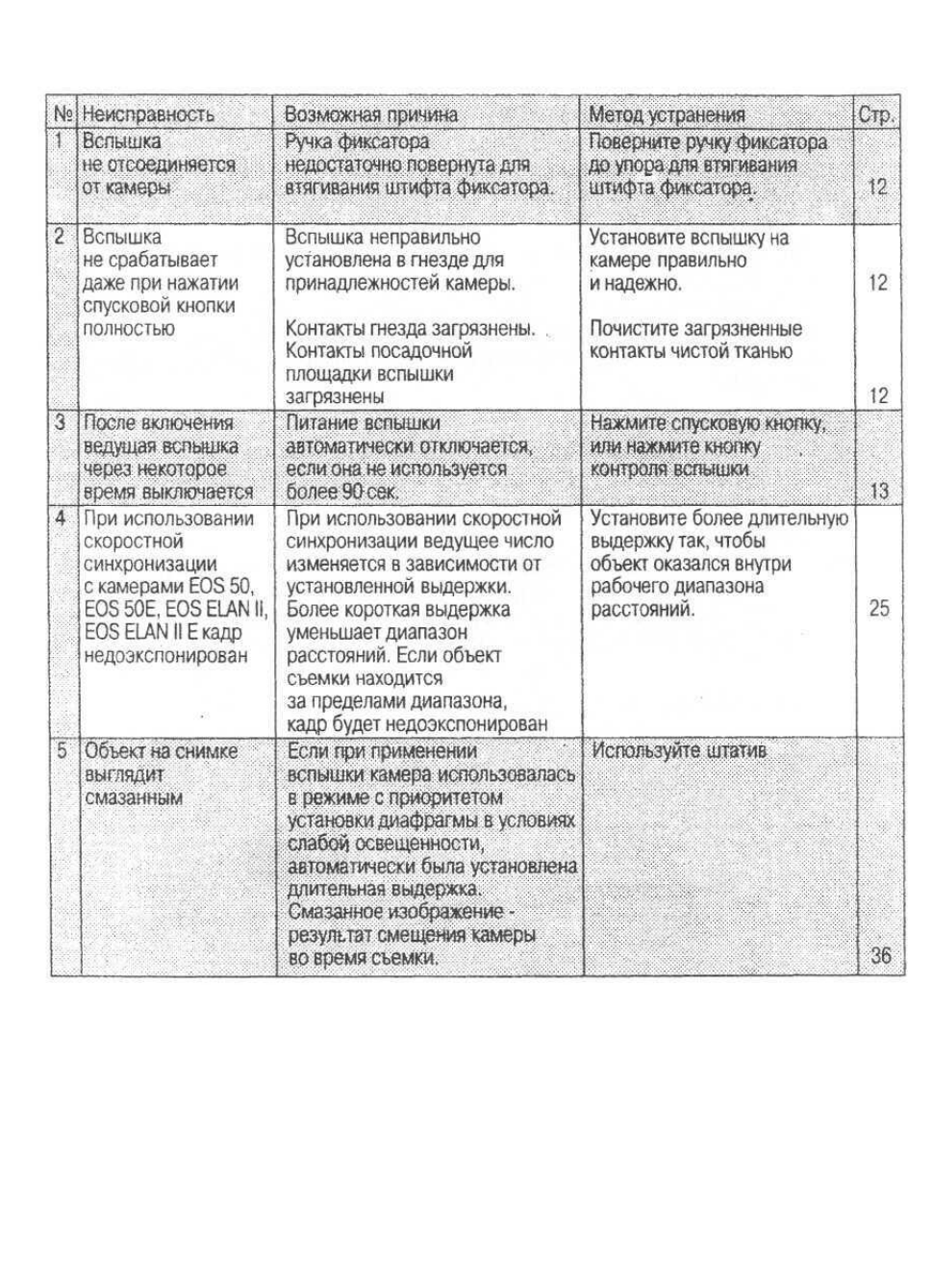 | № | Неисправность | Возможная причина | Метод устранения | Стр. |
|---|---|---|---|---|
| 1 | Вспышка не отсоединяется от камеры | Ручка фиксатора недостаточно повернута для втягивания штифта фиксатора. | Поверните ручку фиксатора до упора для втягивания штифта фиксатора. | 12 |
| 2 | Вспышка не срабатывает даже при нажатии спусковой кнопки полностью | Вспышка неправильно установлена в гнезде для принадлежностей камеры. | Установите вспышку на камере правильно и надежно. | 12 |
| | | Контакты гнезда загрязнены. Контакты посадочной площадки вспышки загрязнены | Почистите загрязненные контакты чистой тканью | 12 |
| 3 | После включения ведущая вспышка через некоторое время выключается | Питание вспышки автоматически отключается, если она не используется более 90 сек. | Нажмите спусковую кнопку, или нажмите кнопку контроля вспышки | 13 |
| 4 | При использовании скоростной синхронизации с камерами EOS 50, EOS 50E, EOS ELAN II, EOS ELAN II E кадр недоэкспонирован | При использовании скоростной синхронизации ведущее число изменяется в зависимости от установленной выдержки. Более короткая выдержка уменьшает диапазон расстояний. Если объект съемки находится за пределами диапазона, кадр будет недоэкспонирован | Установите более длительную выдержку так, чтобы объект оказался внутри рабочего диапазона расстояний. | 25 |
| 5 | Объект на снимке выглядит смазанным | Если при применении вспышки камера использовалась в режиме с приоритетом установки диафрагмы в условиях слабой освещенности, автоматически была установлена длительная выдержка. Смазанное изображение - результат смещения камеры во время съемки. | Используйте штатив | 36 |